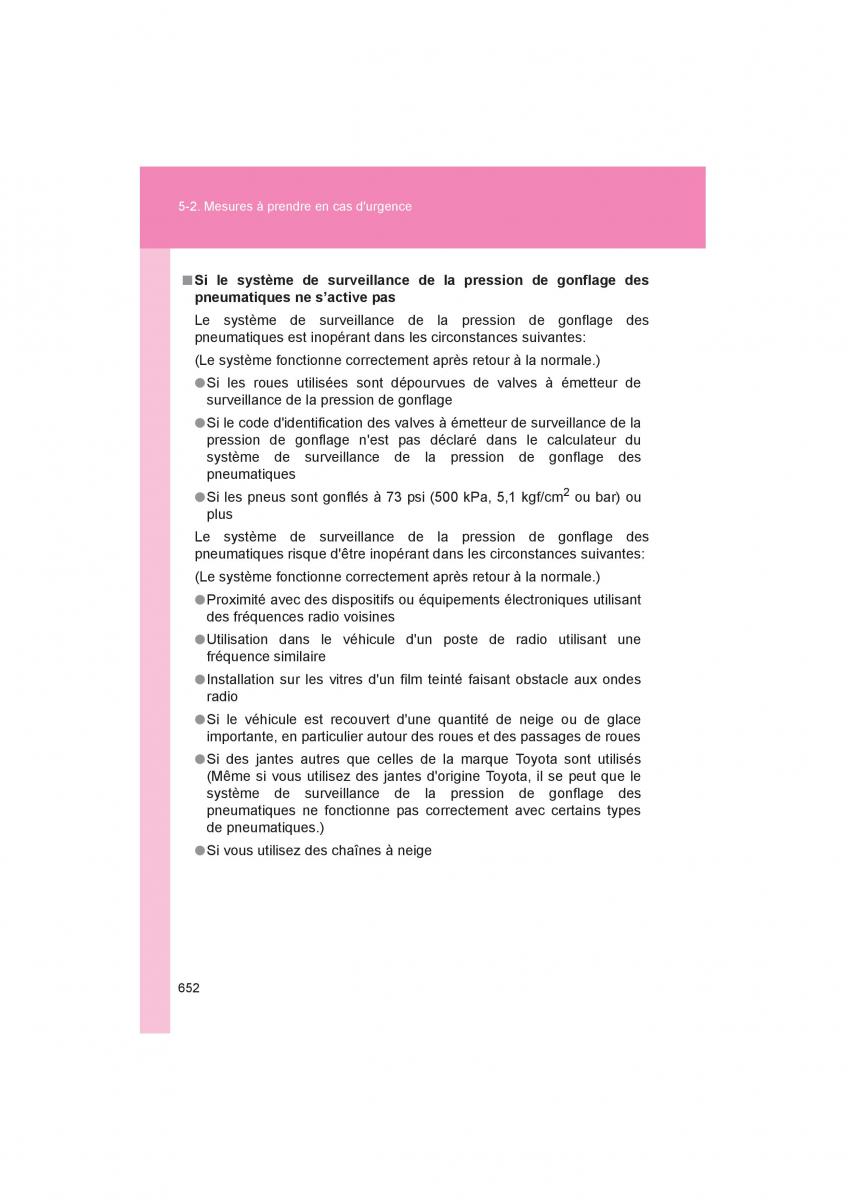 5-2. Mesures à prendre en cas d'urgence

■ Si le système de surveillance de la pression de gonflage des pneumatiques ne s'active pas

Le système de surveillance de la pression de gonflage des pneumatiques est inopérant dans les circonstances suivantes:

(Le système fonctionne correctement après retour à la normale.)

● Si les roues utilisées sont dépourvues de valves à émetteur de surveillance de la pression de gonflage

● Si le code d'identification des valves à émetteur de surveillance de la pression de gonflage n'est pas déclaré dans le calculateur du système de surveillance de la pression de gonflage des pneumatiques

● Si les pneus sont gonflés à 73 psi (500 kPa, 5,1 kgf/cm$^2$ ou bar) ou plus

Le système de surveillance de la pression de gonflage des pneumatiques risque d'être inopérant dans les circonstances suivantes:

(Le système fonctionne correctement après retour à la normale.)

● Proximité avec des dispositifs ou équipements électroniques utilisant des fréquences radio voisines

● Utilisation dans le véhicule d'un poste de radio utilisant une fréquence similaire

● Installation sur les vitres d'un film teinté faisant obstacle aux ondes radio

● Si le véhicule est recouvert d'une quantité de neige ou de glace importante, en particulier autour des roues et des passages de roues

● Si des jantes autres que celles de la marque Toyota sont utilisés (Même si vous utilisez des jantes d'origine Toyota, il se peut que le système de surveillance de la pression de gonflage des pneumatiques ne fonctionne pas correctement avec certains types de pneumatiques.)

● Si vous utilisez des chaînes à neige

652